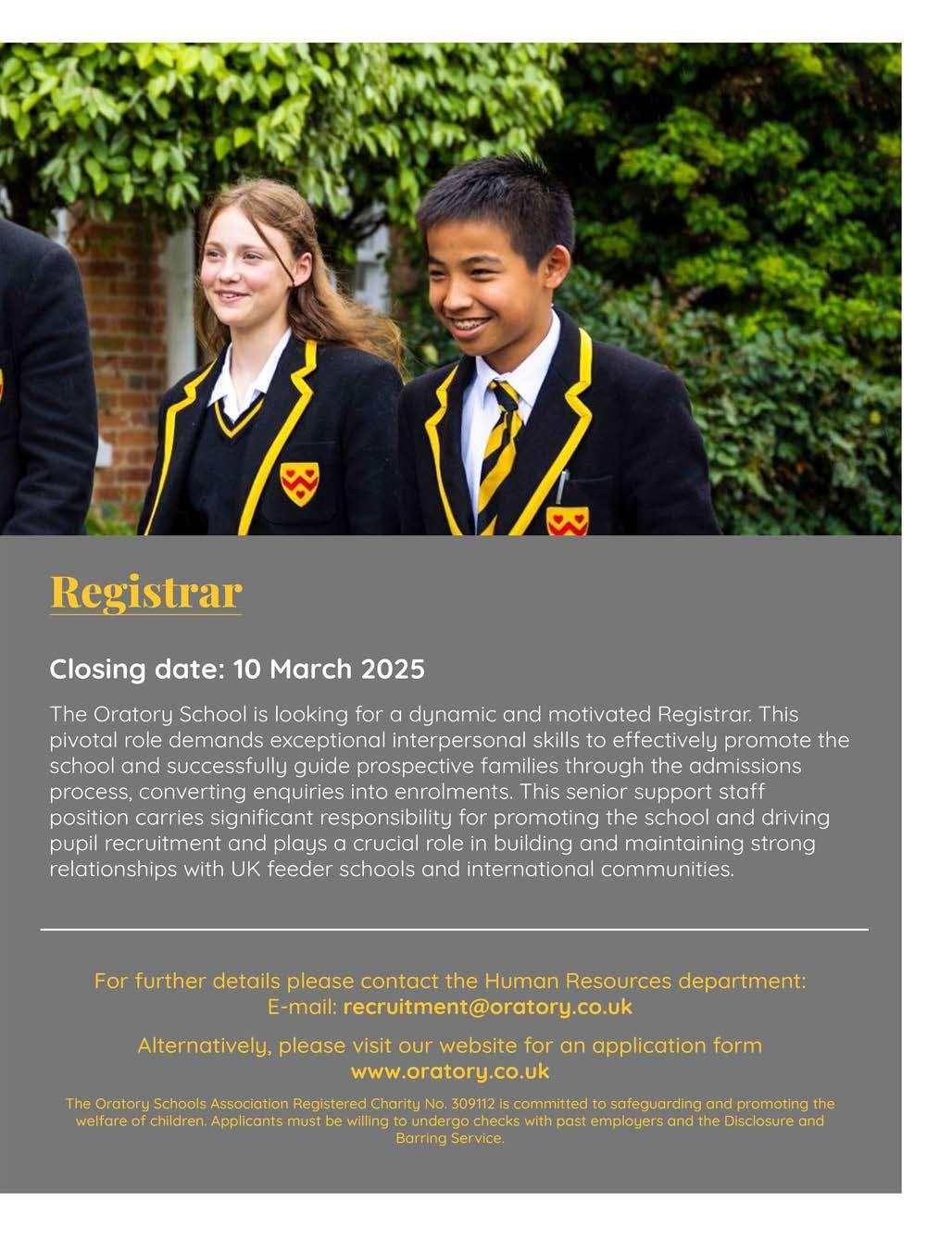 Registrar

Closing date: 10 March 2025

The Oratory School is looking for a dynamic and motivated Registrar. This pivotal role demands exceptional interpersonal skills to effectively promote the school and successfully guide prospective families through the admissions process, converting enquiries into enrolments. This senior support staff position carries significant responsibility for promoting the school and driving pupil recruitment and plays a crucial role in building and maintaining strong relationships with UK feeder schools and international communities.

For further details please contact the Human Resources department:
E-mail: recruitment@oratory.co.uk

Alternatively, please visit our website for an application form
www.oratory.co.uk

The Oratory Schools Association Registered Charity No. 309112 is committed to safeguarding and promoting the welfare of children. Applicants must be willing to undergo checks with past employers and the Disclosure and Barring Service.